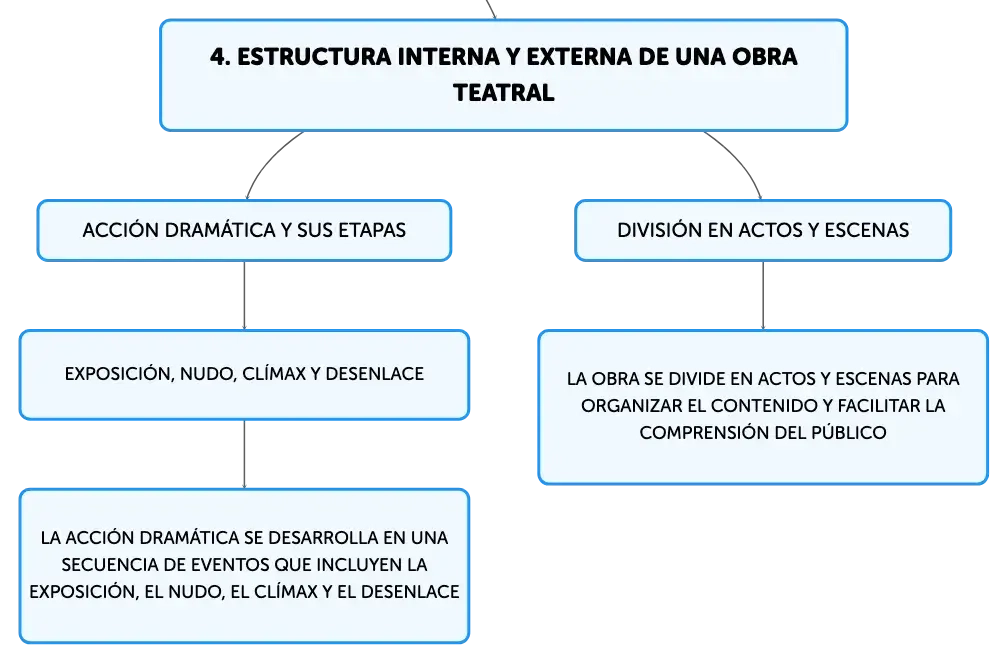 4. ESTRUCTURA INTERNA Y EXTERNA DE UNA OBRA TEATRAL

ACCIÓN DRAMÁTICA Y SUS ETAPAS

EXPOSICIÓN, NUDO, CLÍMAX Y DESENLACE

LA ACCIÓN DRAMÁTICA SE DESARROLLA EN UNA SECUENCIA DE EVENTOS QUE INCLUYEN LA EXPOSICIÓN, EL NUDO, EL CLÍMAX Y EL DESENLACE

DIVISIÓN EN ACTOS Y ESCENAS

LA OBRA SE DIVIDE EN ACTOS Y ESCENAS PARA ORGANIZAR EL CONTENIDO Y FACILITAR LA COMPRENSIÓN DEL PÚBLICO